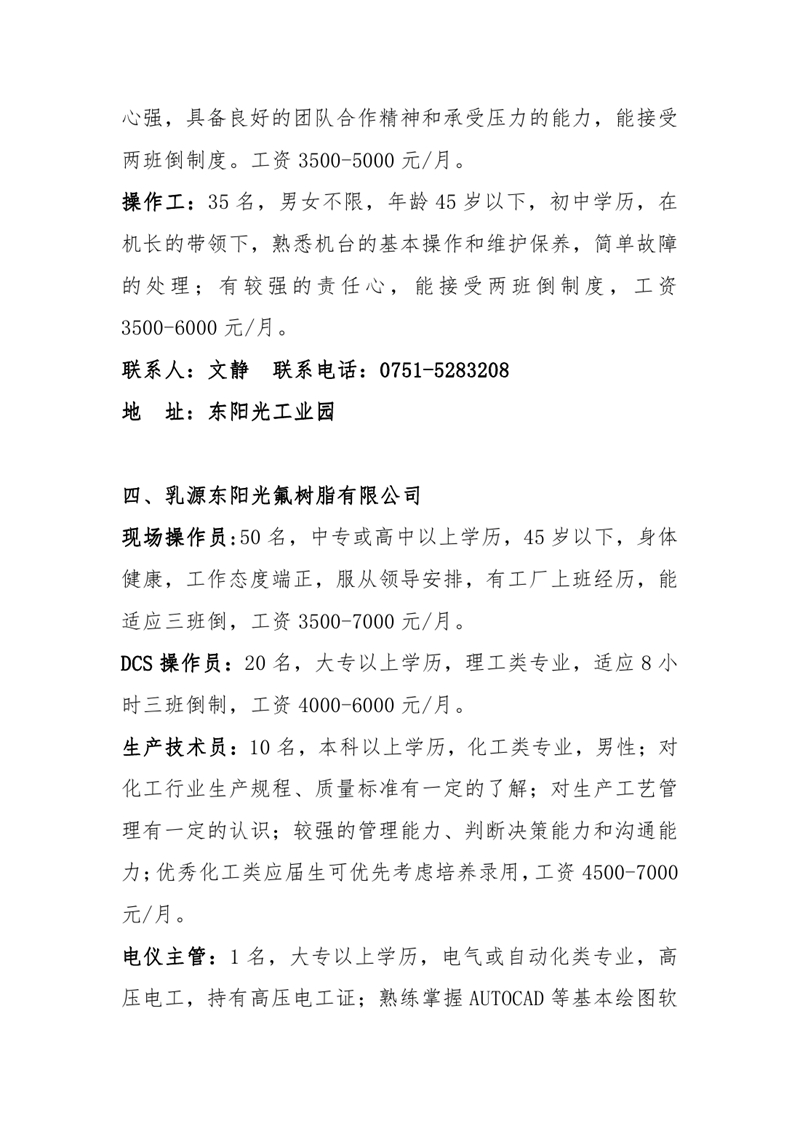 心强，具备良好的团队合作精神和承受压力的能力，能接受两班倒制度。工资 3500-5000 元/月。

操作工：35 名，男女不限，年龄 45 岁以下，初中学历，在机长的带领下，熟悉机台的基本操作和维护保养，简单故障的处理；有较强的责任心，能接受两班倒制度，工资 3500-6000 元/月。

联系人：文静　联系电话：0751-5283208

地　址：东阳光工业园

四、乳源东阳光氟树脂有限公司

现场操作员:50 名，中专或高中以上学历，45 岁以下，身体健康，工作态度端正，服从领导安排，有工厂上班经历，能适应三班倒，工资 3500-7000 元/月。

DCS 操作员：20 名，大专以上学历，理工类专业，适应 8 小时三班倒制，工资 4000-6000 元/月。

生产技术员：10 名，本科以上学历，化工类专业，男性；对化工行业生产规程、质量标准有一定的了解；对生产工艺管理有一定的认识；较强的管理能力、判断决策能力和沟通能力;优秀化工类应届生可优先考虑培养录用，工资 4500-7000 元/月。

电仪主管：1 名，大专以上学历，电气或自动化类专业，高压电工，持有高压电工证；熟练掌握 AUTOCAD 等基本绘图软